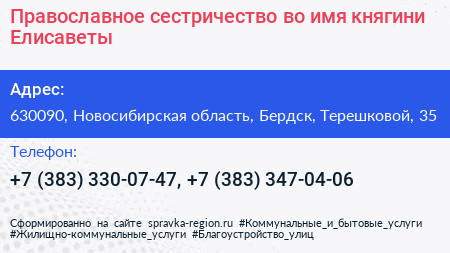 Православное сестричество во имя княгини Елисаветы

Адрес:

630090, Новосибирская область, Бердск, Терешковой, 35

Телефон:

+7 (383) 330-07-47, +7 (383) 347-04-06

Сформированно на сайте spravka-region.ru #Коммунальные_и_бытовые_услуги #Жилищно-коммунальные_услуги #Благоустройство_улиц